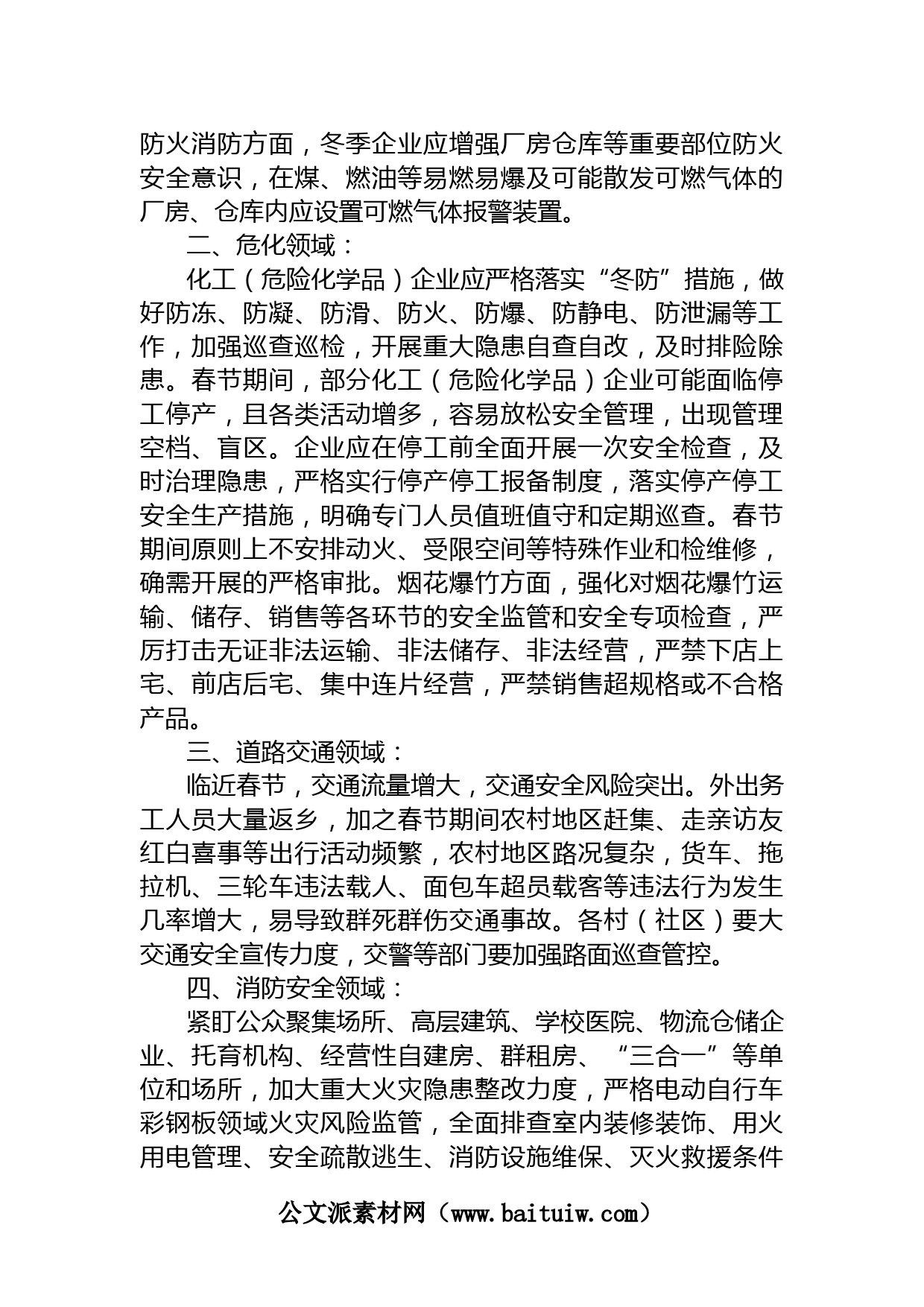 防火消防方面，冬季企业应增强厂房仓库等重要部位防火安全意识，在煤、燃油等易燃易爆及可能散发可燃气体的厂房、仓库内应设置可燃气体报警装置。

二、危化领域：

化工（危险化学品）企业应严格落实“冬防”措施，做好防冻、防凝、防滑、防火、防爆、防静电、防泄漏等工作，加强巡查巡检，开展重大隐患自查自改，及时排险除患。春节期间，部分化工（危险化学品）企业可能面临停工停产，且各类活动增多，容易放松安全管理，出现管理空档、盲区。企业应在停工前全面开展一次安全检查，及时治理隐患，严格实行停产停工报备制度，落实停产停工安全生产措施，明确专门人员值班值守和定期巡查。春节期间原则上不安排动火、受限空间等特殊作业和检维修，确需开展的严格审批。烟花爆竹方面，强化对烟花爆竹运输、储存、销售等各环节的安全监管和安全专项检查，严厉打击无证非法运输、非法储存、非法经营，严禁下店上宅、前店后宅、集中连片经营，严禁销售超规格或不合格产品。

三、道路交通领域：

临近春节，交通流量增大，交通安全风险突出。外出务工人员大量返乡，加之春节期间农村地区赶集、走亲访友红白喜事等出行活动频繁，农村地区路况复杂，货车、拖拉机、三轮车违法载人、面包车超员载客等违法行为发生几率增大，易导致群死群伤交通事故。各村（社区）要大交通安全宣传力度，交警等部门要加强路面巡查管控。

四、消防安全领域：

紧盯公众聚集场所、高层建筑、学校医院、物流仓储企业、托育机构、经营性自建房、群租房、“三合一”等单位和场所，加大重大火灾隐患整改力度，严格电动自行车彩钢板领域火灾风险监管，全面排查室内装修装饰、用火用电管理、安全疏散逃生、消防设施维保、灭火救援条件

公文派素材网（www.baituiw.com）